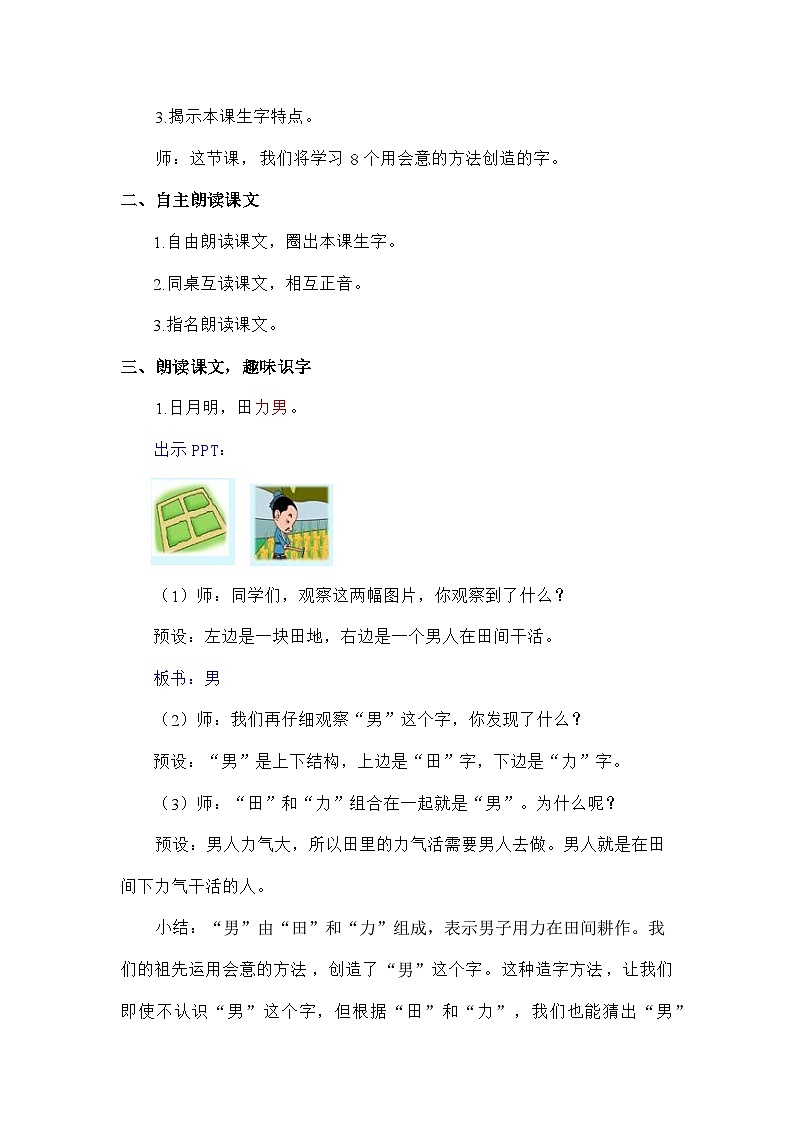 3.揭示本课生字特点。

师：这节课，我们将学习 8 个用会意的方法创造的字。

二、自主朗读课文

1.自由朗读课文，圈出本课生字。

2.同桌互读课文，相互正音。

3.指名朗读课文。

三、朗读课文，趣味识字

1.日月明，田力男。

出示 PPT：

（1）师：同学们，观察这两幅图片，你观察到了什么？

预设：左边是一块田地，右边是一个男人在田间干活。

板书：男

（2）师：我们再仔细观察“男”这个字，你发现了什么？

预设：“男”是上下结构，上边是“田”字，下边是“力”字。

（3）师：“田”和“力”组合在一起就是“男”。为什么呢？

预设：男人力气大，所以田里的力气活需要男人去做。男人就是在田间下力气干活的人。

小结：“男”由“田”和“力”组成，表示男子用力在田间耕作。我们的祖先运用会意的方法，创造了“男”这个字。这种造字方法，让我们即使不认识“男”这个字，但根据“田”和“力”，我们也能猜出“男”